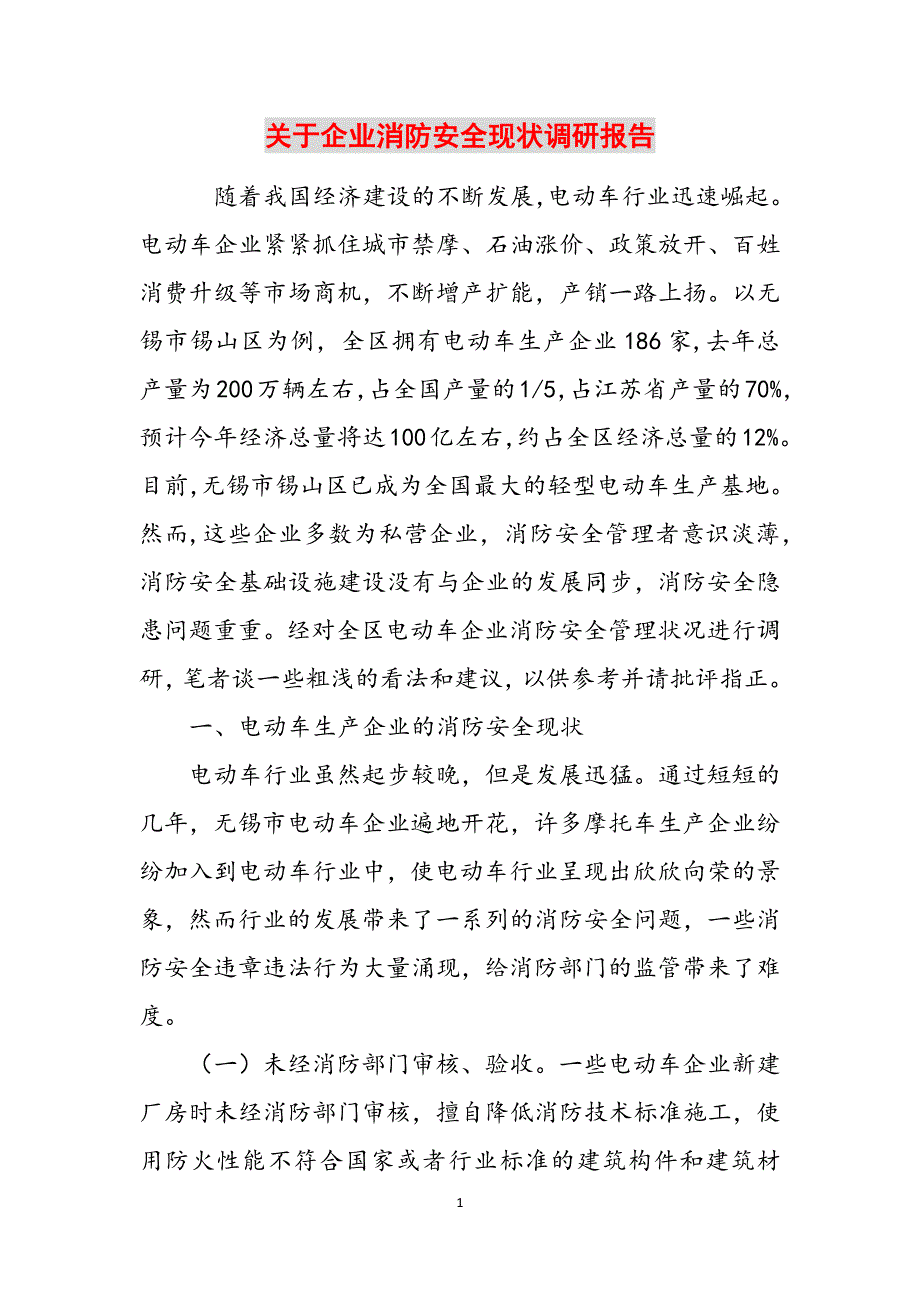 关于企业消防安全现状调研报告

随着我国经济建设的不断发展,电动车行业迅速崛起。电动车企业紧紧抓住城市禁摩、石油涨价、政策放开、百姓消费升级等市场商机，不断增产扩能，产销一路上扬。以无锡市锡山区为例，全区拥有电动车生产企业186家,去年总产量为200万辆左右,占全国产量的1/5,占江苏省产量的70%,预计今年经济总量将达100亿左右,约占全区经济总量的12%。目前,无锡市锡山区已成为全国最大的轻型电动车生产基地。然而,这些企业多数为私营企业，消防安全管理者意识淡薄，消防安全基础设施建设没有与企业的发展同步，消防安全隐患问题重重。经对全区电动车企业消防安全管理状况进行调研，笔者谈一些粗浅的看法和建议，以供参考并请批评指正。

一、电动车生产企业的消防安全现状

电动车行业虽然起步较晚，但是发展迅猛。通过短短的几年，无锡市电动车企业遍地开花，许多摩托车生产企业纷纷加入到电动车行业中，使电动车行业呈现出欣欣向荣的景象，然而行业的发展带来了一系列的消防安全问题，一些消防安全违章违法行为大量涌现，给消防部门的监管带来了难度。

（一）未经消防部门审核、验收。一些电动车企业新建厂房时未经消防部门审核，擅自降低消防技术标准施工，使用防火性能不符合国家或者行业标准的建筑构件和建筑材

1